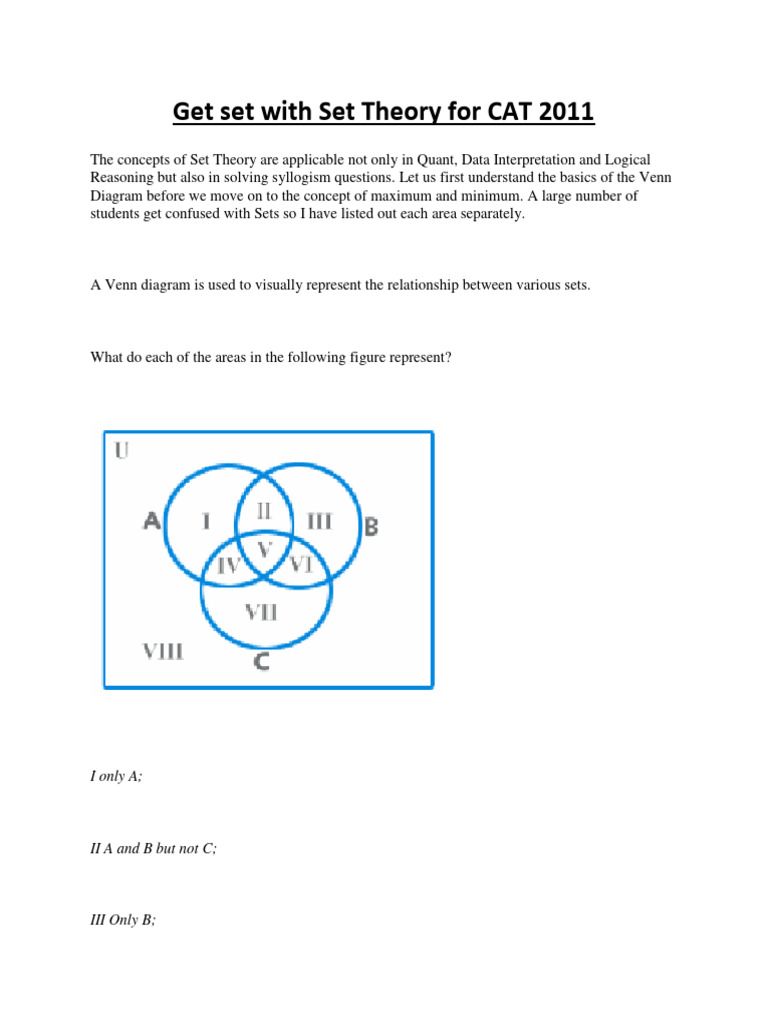 Get set with Set Theory for CAT 2011

The concepts of Set Theory are applicable not only in Quant, Data Interpretation and Logical Reasoning but also in solving syllogism questions. Let us first understand the basics of the Venn Diagram before we move on to the concept of maximum and minimum. A large number of students get confused with Sets so I have listed out each area separately.

A Venn diagram is used to visually represent the relationship between various sets.

What do each of the areas in the following figure represent?

U
A
I
II
III
B
IV
V
VI
VII
VIII
C

I only A;

II A and B but not C;

III Only B;